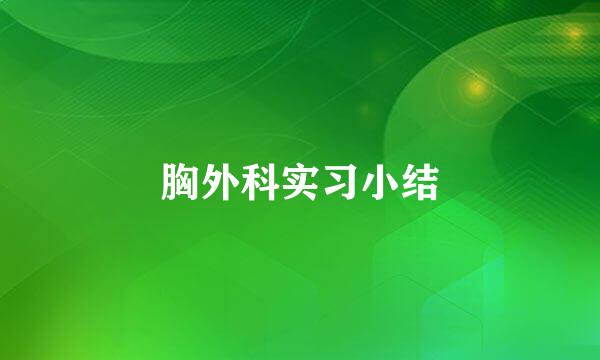 胸外科实习小结